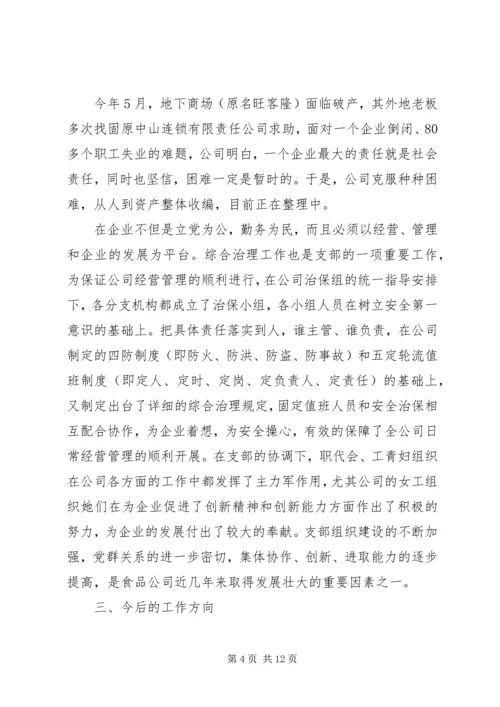 今年5月，地下商场（原名旺客隆）面临破产，其外地老板多次找固原中山连锁有限责任公司求助，面对一个企业倒闭、80多个职工失业的难题，公司明白，一个企业最大的责任就是社会责任，同时也坚信，困难一定是暂时的。于是，公司克服种种困难，从人到资产整体收编，目前正在整理中。

在企业不但是立党为公，勤务为民，而且必须以经营、管理和企业的发展为平台。综合治理工作也是支部的一项重要工作，为保证公司经营管理的顺利进行，在公司治保组的统一指导安排下，各分支机构都成立了治保小组，各小组人员在树立安全第一意识的基础上。把具体责任落实到人，谁主管、谁负责，在公司制定的四防制度（即防火、防洪、防盗、防事故）和五定轮流值班制度（即定人、定时、定岗、定负责人、定责任）的基础上，又制定出台了详细的综合治理规定，固定值班人员和安全治保相互配合协作，为企业着想，为安全操心，有效的保障了全公司日常经营管理的顺利开展。在支部的协调下，职代会、工青妇组织在公司各方面的工作中都发挥了主力军作用，尤其公司的女工组织她们在为企业促进了创新精神和创新能力方面作出了积极的努力，为企业的发展付出了较大的奉献。支部组织建设的不断加强，党群关系的进一步密切，集体协作、创新、进取能力的逐步提高，是食品公司近几年来取得发展壮大的重要因素之一。

三、今后的工作方向

第4页 共12页